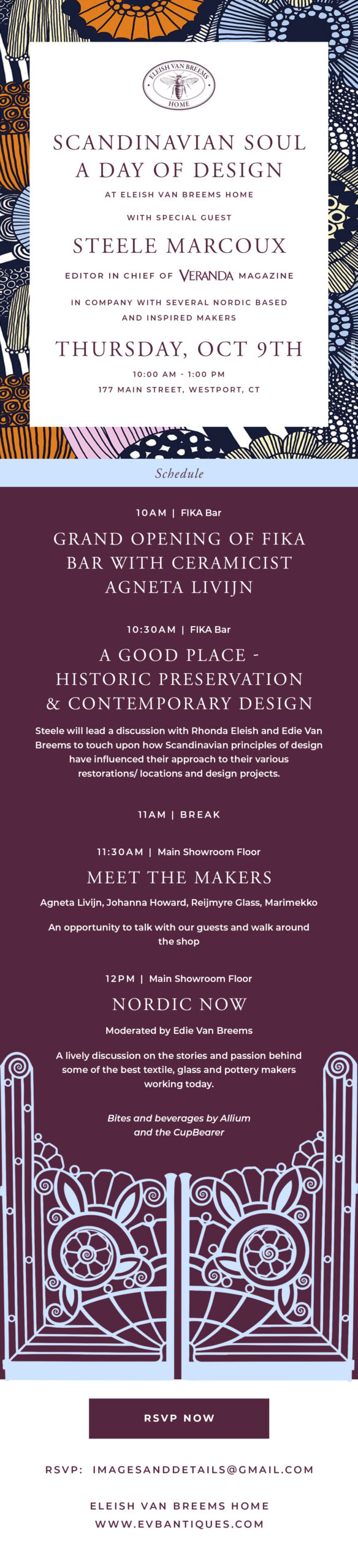 ELEISH VAN BREEMS
HOME

SCANDINAVIAN SOUL
A DAY OF DESIGN

AT ELEISH VAN BREEMS HOME

WITH SPECIAL GUEST

STEELE MARCOUX

EDITOR IN CHIEF OF VERANDA MAGAZINE

IN COMPANY WITH SEVERAL NORDIC BASED AND INSPIRED MAKERS

THURSDAY, OCT 9TH

10:00 AM - 1:00 PM
177 MAIN STREET, WESTPORT, CT

Schedule

10AM | FIKA Bar

GRAND OPENING OF FIKA BAR WITH CERAMICIST AGNETA LIVIJN

10:30AM | FIKA Bar

A GOOD PLACE - HISTORIC PRESERVATION & CONTEMPORARY DESIGN

Steele will lead a discussion with Rhonda Eleish and Edie Van Breems to touch upon how Scandinavian principles of design have influenced their approach to their various restorations/ locations and design projects.

11AM | BREAK

11:30AM | Main Showroom Floor

MEET THE MAKERS

Agneta Livijn, Johanna Howard, Reijmyre Glass, Marimekko

An opportunity to talk with our guests and walk around the shop

12PM | Main Showroom Floor

NORDIC NOW

Moderated by Edie Van Breems

A lively discussion on the stories and passion behind some of the best textile, glass and pottery makers working today.

Bites and beverages by Allium and the CupBearer

RSVP NOW

RSVP: IMAGESANDDETAILS@GMAIL.COM

ELEISH VAN BREEMS HOME
WWW.EVBANTIQUES.COM